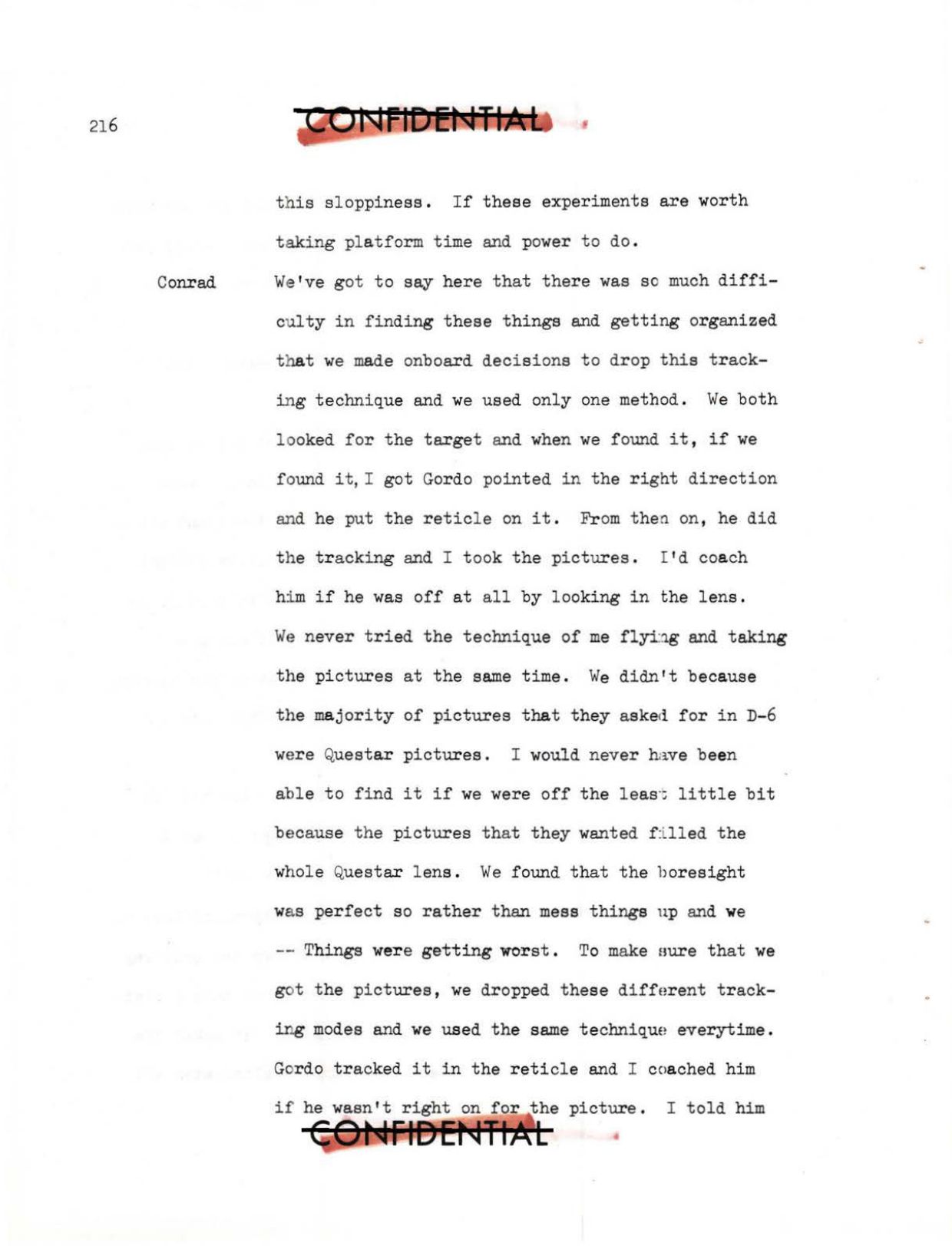 216

CONFIDENTIAL

this sloppiness. If these experiments are worth taking platform time and power to do.

Conrad We've got to say here that there was so much difficulty in finding these things and getting organized that we made onboard decisions to drop this tracking technique and we used only one method. We both looked for the target and when we found it, if we found it, I got Gordo pointed in the right direction and he put the reticle on it. From then on, he did the tracking and I took the pictures. I'd coach him if he was off at all by looking in the lens. We never tried the technique of me flying and taking the pictures at the same time. We didn't because the majority of pictures that they asked for in D-6 were Questar pictures. I would never have been able to find it if we were off the least little bit because the pictures that they wanted filled the whole Questar lens. We found that the boresight was perfect so rather than mess things up and we -- Things were getting worst. To make sure that we got the pictures, we dropped these different tracking modes and we used the same technique everytime. Gordo tracked it in the reticle and I coached him if he wasn't right on for the picture. I told him

CONFIDENTIAL